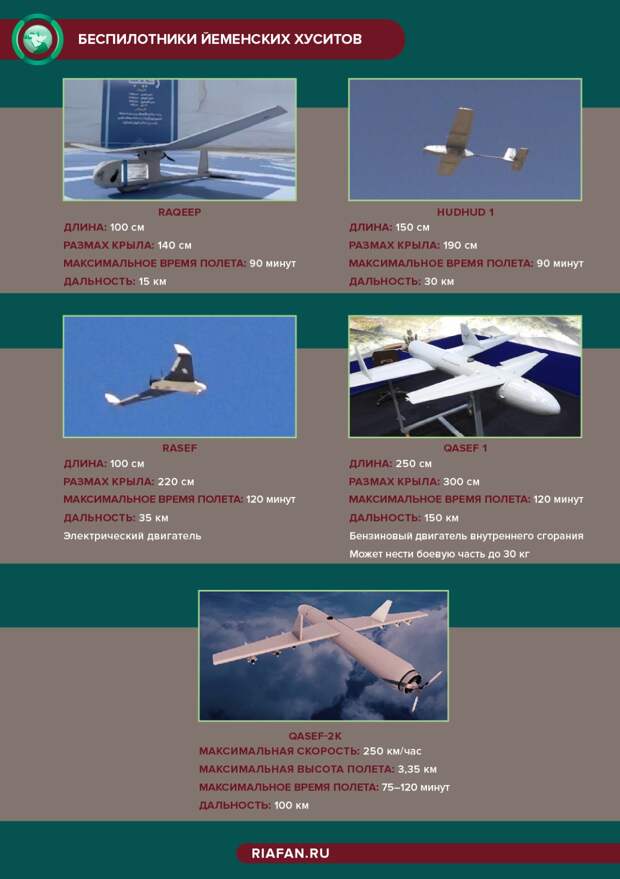 БЕСПИЛОТНИКИ ЙЕМЕНСКИХ ХУСИТОВ

RAQEEP
ДЛИНА: 100 см
РАЗМАХ КРЫЛА: 140 см
МАКСИМАЛЬНОЕ ВРЕМЯ ПОЛЕТА: 90 минут
ДАЛЬНОСТЬ: 15 км

HUDHUD 1
ДЛИНА: 150 см
РАЗМАХ КРЫЛА: 190 см
МАКСИМАЛЬНОЕ ВРЕМЯ ПОЛЕТА: 90 минут
ДАЛЬНОСТЬ: 30 км

RASEF
ДЛИНА: 100 см
РАЗМАХ КРЫЛА: 220 см
МАКСИМАЛЬНОЕ ВРЕМЯ ПОЛЕТА: 120 минут
ДАЛЬНОСТЬ: 35 км
Электрический двигатель

QASEF 1
ДЛИНА: 250 см
РАЗМАХ КРЫЛА: 300 см
МАКСИМАЛЬНОЕ ВРЕМЯ ПОЛЕТА: 120 минут
ДАЛЬНОСТЬ: 150 км
Бензиновый двигатель внутреннего сгорания
Может нести боевую часть до 30 кг

QASEF-2K
МАКСИМАЛЬНАЯ СКОРОСТЬ: 250 км/час
МАКСИМАЛЬНАЯ ВЫСОТА ПОЛЕТА: 3,35 км
МАКСИМАЛЬНОЕ ВРЕМЯ ПОЛЕТА: 75–120 минут
ДАЛЬНОСТЬ: 100 км

RIAFAN.RU